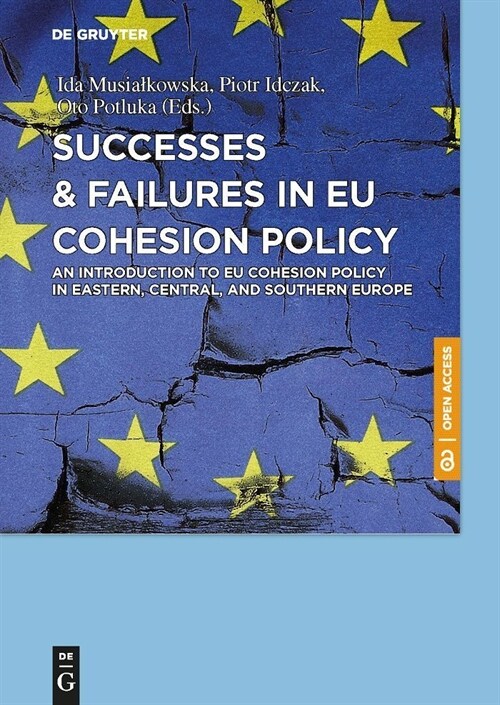 DE GRUYTER

Ida Musiałkowska, Piotr Idczak, Oto Potluka (Eds.)

SUCCESSES & FAILURES IN EU COHESION POLICY

AN INTRODUCTION TO EU COHESION POLICY IN EASTERN, CENTRAL, AND SOUTHERN EUROPE

OPEN ACCESS

DE G